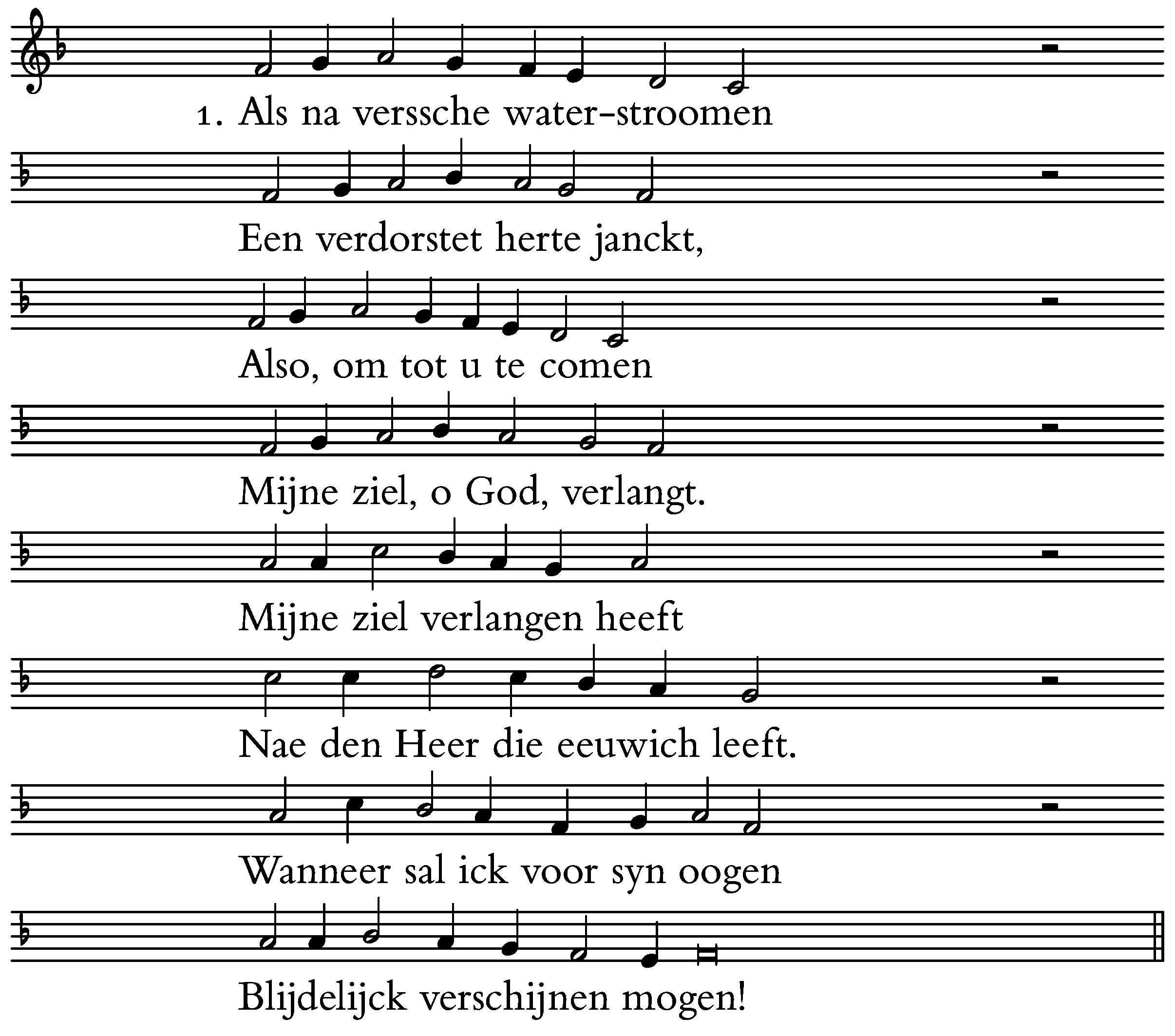 1. Als na verssche water-stroomen

Een verdorstet herte janckt,

Also, om tot u te comen

Mijne ziel, o God, verlangt.

Mijne ziel verlangen heeft

Nae den Heer die eeuwich leeft.

Wanneer sal ick voor syn oogen

Blijdelijck verschijnen mogen!